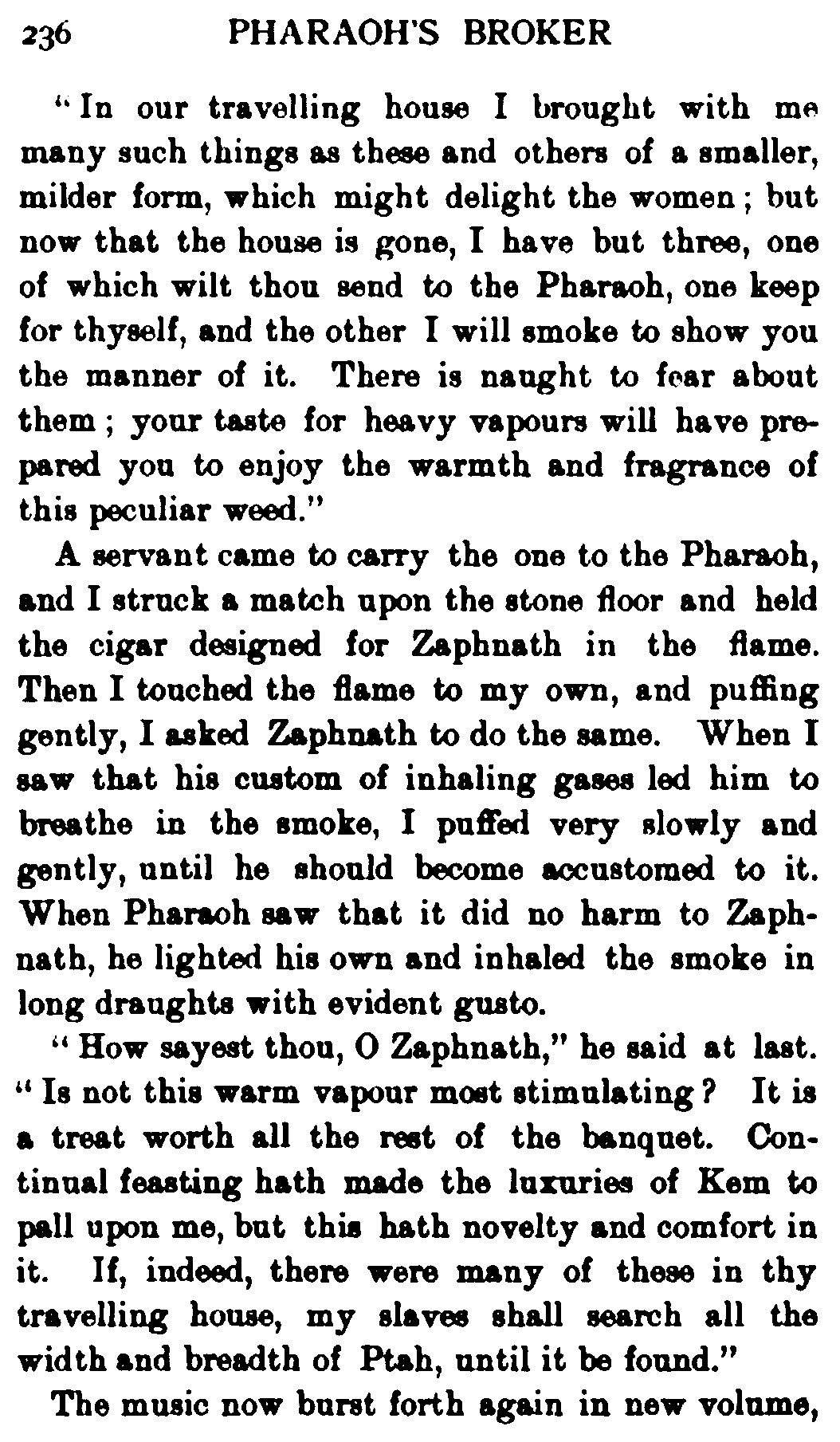 236 PHARAOH'S BROKER

"In our travelling house I brought with me many such things as these and others of a smaller, milder form, which might delight the women; but now that the house is gone, I have but three, one of which wilt thou send to the Pharaoh, one keep for thyself, and the other I will smoke to show you the manner of it. There is naught to fear about them; your taste for heavy vapours will have prepared you to enjoy the warmth and fragrance of this peculiar weed."

A servant came to carry the one to the Pharaoh, and I struck a match upon the stone floor and held the cigar designed for Zaphnath in the flame. Then I touched the flame to my own, and puffing gently, I asked Zaphnath to do the same. When I saw that his custom of inhaling gases led him to breathe in the smoke, I puffed very slowly and gently, until he should become accustomed to it. When Pharaoh saw that it did no harm to Zaphnath, he lighted his own and inhaled the smoke in long draughts with evident gusto.

"How sayest thou, O Zaphnath," he said at last. "Is not this warm vapour most stimulating? It is a treat worth all the rest of the banquet. Continual feasting hath made the luxuries of Kem to pall upon me, but this hath novelty and comfort in it. If, indeed, there were many of these in thy travelling house, my slaves shall search all the width and breadth of Ptah, until it be found."

The music now burst forth again in new volume,